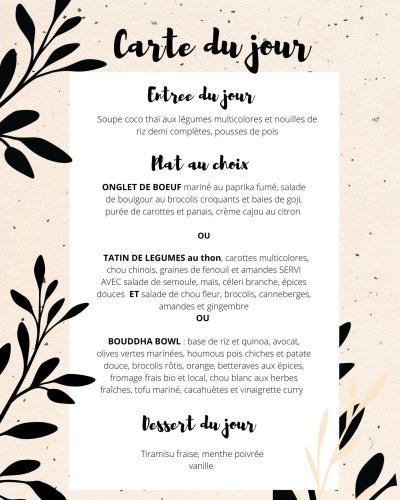 Carte du jour

Entree du jour

Soupe coco thaï aux légumes multicolores et nouilles de riz demi complètes, pousses de pois

Plat au choix

ONGLET DE BOEUF mariné au paprika fumé, salade de boulgour au brocolis croquants et baies de goji, purée de carottes et panais, crème cajou au citron

OU

TATIN DE LEGUMES au thon, carottes multicolores, chou chinois, graines de fenouil et amandes SERVI AVEC salade de semoule, maïs, céleri branche, épices douces ET salade de chou fleur, brocolis, canneberges, amandes et gingembre

OU

BOUDDHA BOWL : base de riz et quinoa, avocat, olives vertes marinées, houmous pois chiches et patate douce, brocolis rôtis, orange, betteraves aux épices, fromage frais bio et local, chou blanc aux herbes fraîches, tofu mariné, cacahuètes et vinaigrette curry

Dessert du jour

Tiramisu fraise, menthe poivrée vanille